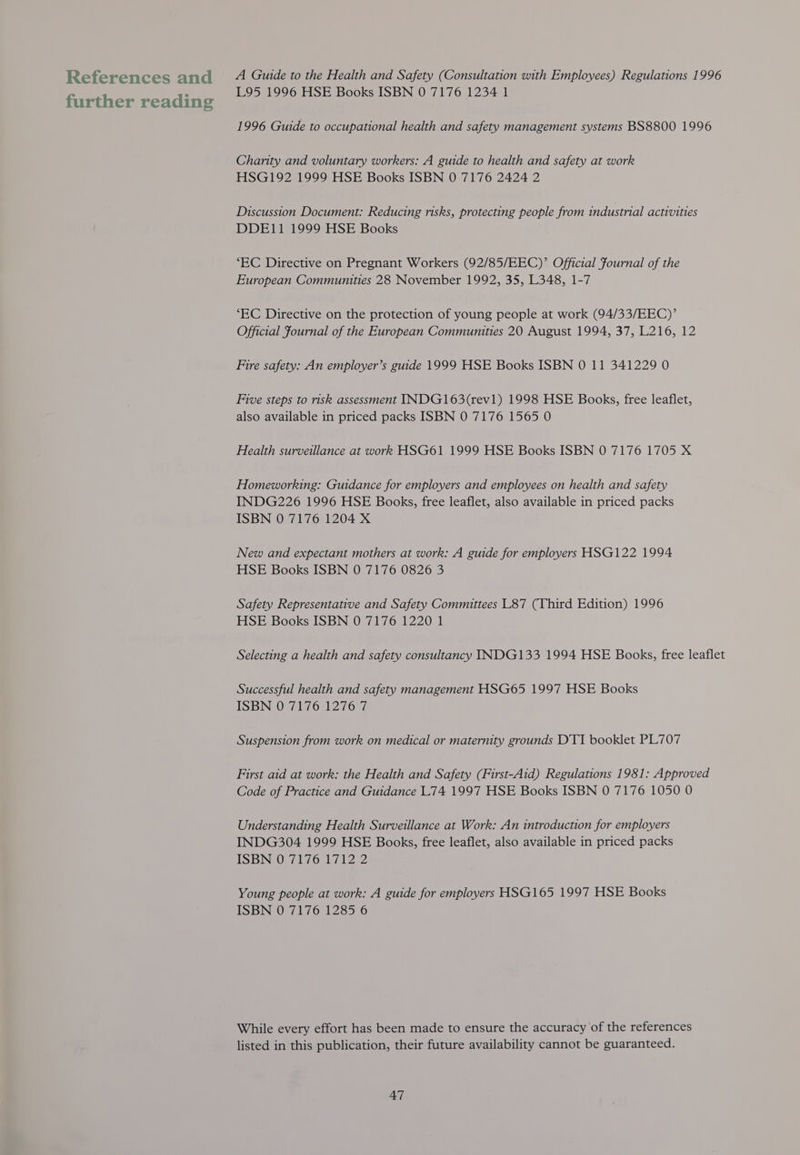 References and further reading

A Guide to the Health and Safety (Consultation with Employees) Regulations 1996 L95 1996 HSE Books ISBN 0 7176 1234 1

1996 Guide to occupational health and safety management systems BS8800 1996

Charity and voluntary workers: A guide to health and safety at work HSG192 1999 HSE Books ISBN 0 7176 2424 2

Discussion Document: Reducing risks, protecting people from industrial activities DDE11 1999 HSE Books

'EC Directive on Pregnant Workers (92/85/EEC)' Official Journal of the European Communities 28 November 1992, 35, L348, 1-7

'EC Directive on the protection of young people at work (94/33/EEC)' Official Journal of the European Communities 20 August 1994, 37, L216, 12

Fire safety: An employer's guide 1999 HSE Books ISBN 0 11 341229 0

Five steps to risk assessment INDG163(rev1) 1998 HSE Books, free leaflet, also available in priced packs ISBN 0 7176 1565 0

Health surveillance at work HSG61 1999 HSE Books ISBN 0 7176 1705 X

Homeworking: Guidance for employers and employees on health and safety INDG226 1996 HSE Books, free leaflet, also available in priced packs ISBN 0 7176 1204 X

New and expectant mothers at work: A guide for employers HSG122 1994 HSE Books ISBN 0 7176 0826 3

Safety Representative and Safety Committees L87 (Third Edition) 1996 HSE Books ISBN 0 7176 1220 1

Selecting a health and safety consultancy INDG133 1994 HSE Books, free leaflet

Successful health and safety management HSG65 1997 HSE Books ISBN 0 7176 1276 7

Suspension from work on medical or maternity grounds DTI booklet PL707

First aid at work: the Health and Safety (First-Aid) Regulations 1981: Approved Code of Practice and Guidance L74 1997 HSE Books ISBN 0 7176 1050 0

Understanding Health Surveillance at Work: An introduction for employers INDG304 1999 HSE Books, free leaflet, also available in priced packs ISBN 0 7176 1712 2

Young people at work: A guide for employers HSG165 1997 HSE Books ISBN 0 7176 1285 6

While every effort has been made to ensure the accuracy of the references listed in this publication, their future availability cannot be guaranteed.

47